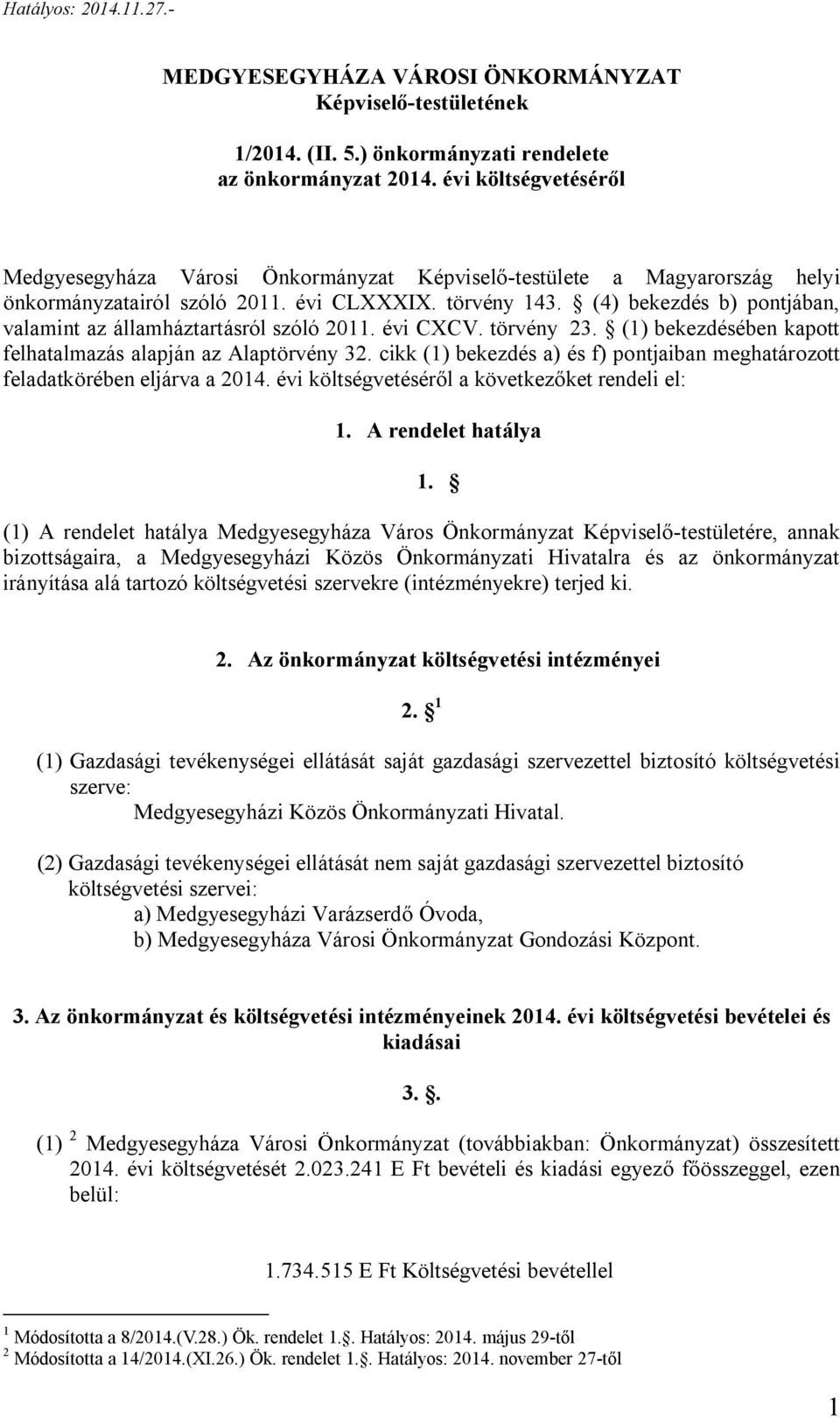 Hatályos: 2014.11.27.-

MEDGYESEGYHÁZA VÁROSI ÖNKORMÁNYZAT
Képviselő-testületének

1/2014. (II. 5.) önkormányzati rendelete
az önkormányzat 2014. évi költségvetéséről

Medgyesegyháza Városi Önkormányzat Képviselő-testülete a Magyarország helyi önkormányzatairól szóló 2011. évi CLXXXIX. törvény 143. § (4) bekezdés b) pontjában, valamint az államháztartásról szóló 2011. évi CXCV. törvény 23. § (1) bekezdésében kapott felhatalmazás alapján az Alaptörvény 32. cikk (1) bekezdés a) és f) pontjaiban meghatározott feladatkörében eljárva a 2014. évi költségvetéséről a következőket rendeli el:

1. A rendelet hatálya

1. §

(1) A rendelet hatálya Medgyesegyháza Város Önkormányzat Képviselő-testületére, annak bizottságaira, a Medgyesegyházi Közös Önkormányzati Hivatalra és az önkormányzat irányítása alá tartozó költségvetési szervekre (intézményekre) terjed ki.

2. Az önkormányzat költségvetési intézményei

2. § $^1$

(1) Gazdasági tevékenységei ellátását saját gazdasági szervezettel biztosító költségvetési szerve:
Medgyesegyházi Közös Önkormányzati Hivatal.

(2) Gazdasági tevékenységei ellátását nem saját gazdasági szervezettel biztosító költségvetési szervei:
a) Medgyesegyházi Varázserdő Óvoda,
b) Medgyesegyháza Városi Önkormányzat Gondozási Központ.

3. Az önkormányzat és költségvetési intézményeinek 2014. évi költségvetési bevételei és kiadásai

3. §.

(1) $^2$ Medgyesegyháza Városi Önkormányzat (továbbiakban: Önkormányzat) összesített 2014. évi költségvetését 2.023.241 E Ft bevételi és kiadási egyező főösszeggel, ezen belül:

1.734.515 E Ft Költségvetési bevétellel

$^1$ Módosította a 8/2014.(V.28.) Ök. rendelet 1.§. Hatályos: 2014. május 29-től
$^2$ Módosította a 14/2014.(XI.26.) Ök. rendelet 1.§. Hatályos: 2014. november 27-től

1